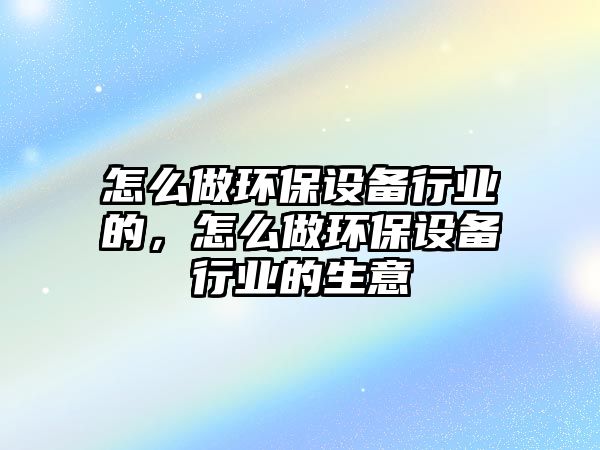 怎么做环保设备行业的，怎么做环保设备行业的生意